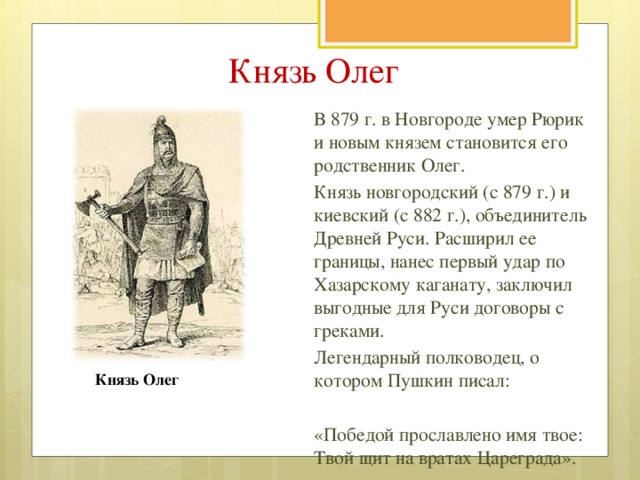 Князь Олег

Князь Олег

В 879 г. в Новгороде умер Рюрик и новым князем становится его родственник Олег.

Князь новгородский (с 879 г.) и киевский (с 882 г.), объединитель Древней Руси. Расширил ее границы, нанес первый удар по Хазарскому каганату, заключил выгодные для Руси договоры с греками.

Легендарный полководец, о котором Пушкин писал:

«Победой прославлено имя твое: Твой щит на вратах Цареграда».